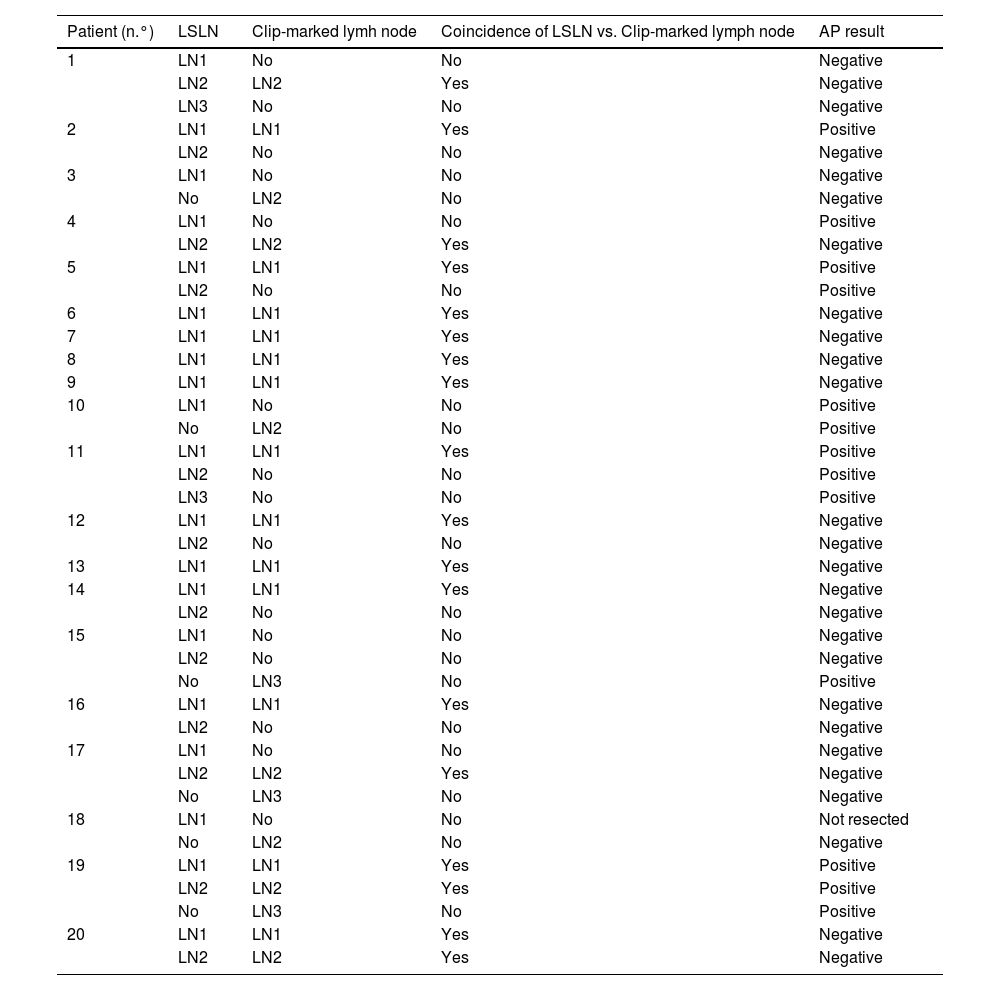 | Patient (n.°) | LSLN | Clip-marked lymh node | Coincidence of LSLN vs. Clip-marked lymph node | AP result |
|---|---|---|---|---|
| 1 | LN1 | No | No | Negative |
| | LN2 | LN2 | Yes | Negative |
| | LN3 | No | No | Negative |
| 2 | LN1 | LN1 | Yes | Positive |
| | LN2 | No | No | Negative |
| 3 | LN1 | No | No | Negative |
| | No | LN2 | No | Negative |
| 4 | LN1 | No | No | Positive |
| | LN2 | LN2 | Yes | Negative |
| 5 | LN1 | LN1 | Yes | Positive |
| | LN2 | No | No | Positive |
| 6 | LN1 | LN1 | Yes | Negative |
| 7 | LN1 | LN1 | Yes | Negative |
| 8 | LN1 | LN1 | Yes | Negative |
| 9 | LN1 | LN1 | Yes | Negative |
| 10 | LN1 | No | No | Positive |
| | No | LN2 | No | Positive |
| 11 | LN1 | LN1 | Yes | Positive |
| | LN2 | No | No | Positive |
| | LN3 | No | No | Positive |
| 12 | LN1 | LN1 | Yes | Negative |
| | LN2 | No | No | Negative |
| 13 | LN1 | LN1 | Yes | Negative |
| 14 | LN1 | LN1 | Yes | Negative |
| | LN2 | No | No | Negative |
| 15 | LN1 | No | No | Negative |
| | LN2 | No | No | Negative |
| | No | LN3 | No | Positive |
| 16 | LN1 | LN1 | Yes | Negative |
| | LN2 | No | No | Negative |
| 17 | LN1 | No | No | Negative |
| | LN2 | LN2 | Yes | Negative |
| | No | LN3 | No | Negative |
| 18 | LN1 | No | No | Not resected |
| | No | LN2 | No | Negative |
| 19 | LN1 | LN1 | Yes | Positive |
| | LN2 | LN2 | Yes | Positive |
| | No | LN3 | No | Positive |
| 20 | LN1 | LN1 | Yes | Negative |
| | LN2 | LN2 | Yes | Negative |